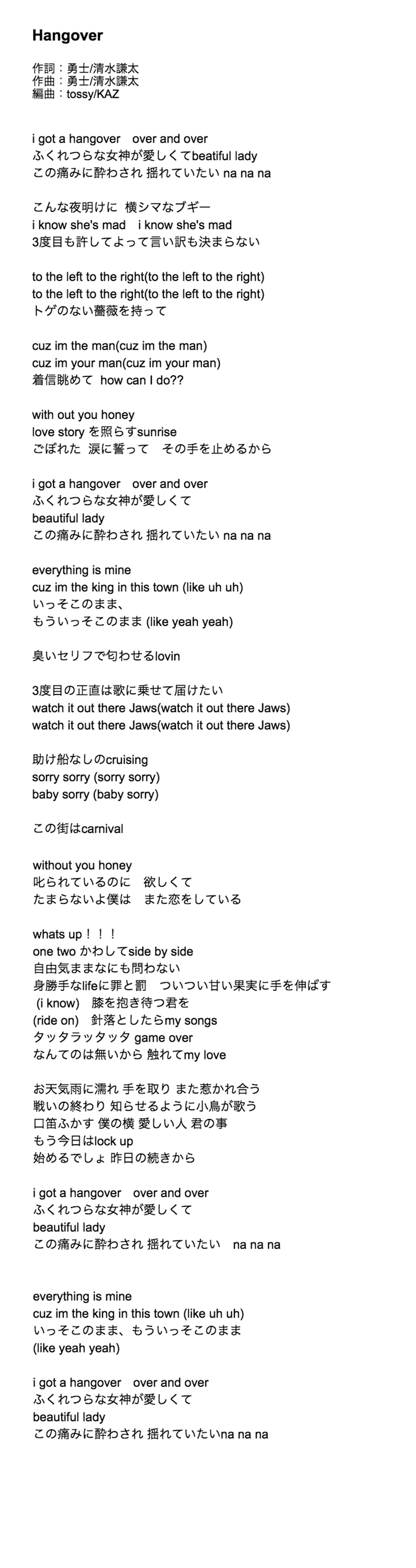 Hangover

作詞：勇士/清水謙太
作曲：勇士/清水謙太
編曲：tossy/KAZ

i got a hangover　over and over
ふくれつらな女神が愛しくてbeatiful lady
この痛みに酔わされ 揺れていたい na na na

こんな夜明けに 横シマなブギー
i know she's mad　i know she's mad
3度目も許してよって言い訳も決まらない

to the left to the right(to the left to the right)
to the left to the right(to the left to the right)
トゲのない薔薇を持って

cuz im the man(cuz im the man)
cuz im your man(cuz im your man)
着信眺めて how can I do??

with out you honey
love story を照らすsunrise
ごぼれた 涙に誓って　その手を止めるから

i got a hangover　over and over
ふくれつらな女神が愛しくて
beautiful lady
この痛みに酔わされ 揺れていたい na na na

everything is mine
cuz im the king in this town (like uh uh)
いっそこのまま、
もういっそこのまま (like yeah yeah)

臭いセリフで匂わせるlovin

3度目の正直は歌に乗せて届けたい
watch it out there Jaws(watch it out there Jaws)
watch it out there Jaws(watch it out there Jaws)

助け船なしのcruising
sorry sorry (sorry sorry)
baby sorry (baby sorry)

この街はcarnival

without you honey
叱られているのに　欲しくて
たまらないよ僕は　また恋をしている

whats up！！！
one two かわしてside by side
自由気ままなにも問わない
身勝手なlifeに罪と罰　ついつい甘い果実に手を伸ばす
(i know)　膝を抱き待つ君を
(ride on)　針落としたらmy songs
タッタラッタッタ game over
なんてのは無いから 触れてmy love

お天気雨に濡れ 手を取り また惹かれ合う
戦いの終わり 知らせるように小鳥が歌う
口笛ふかす 僕の横 愛しい人 君の事
もう今日はlock up
始めるでしょ 昨日の続きから

i got a hangover　over and over
ふくれつらな女神が愛しくて
beautiful lady
この痛みに酔わされ 揺れていたい　na na na

everything is mine
cuz im the king in this town (like uh uh)
いっそこのまま、もういっそこのまま
(like yeah yeah)

i got a hangover　over and over
ふくれつらな女神が愛しくて
beautiful lady
この痛みに酔わされ 揺れていたいna na na